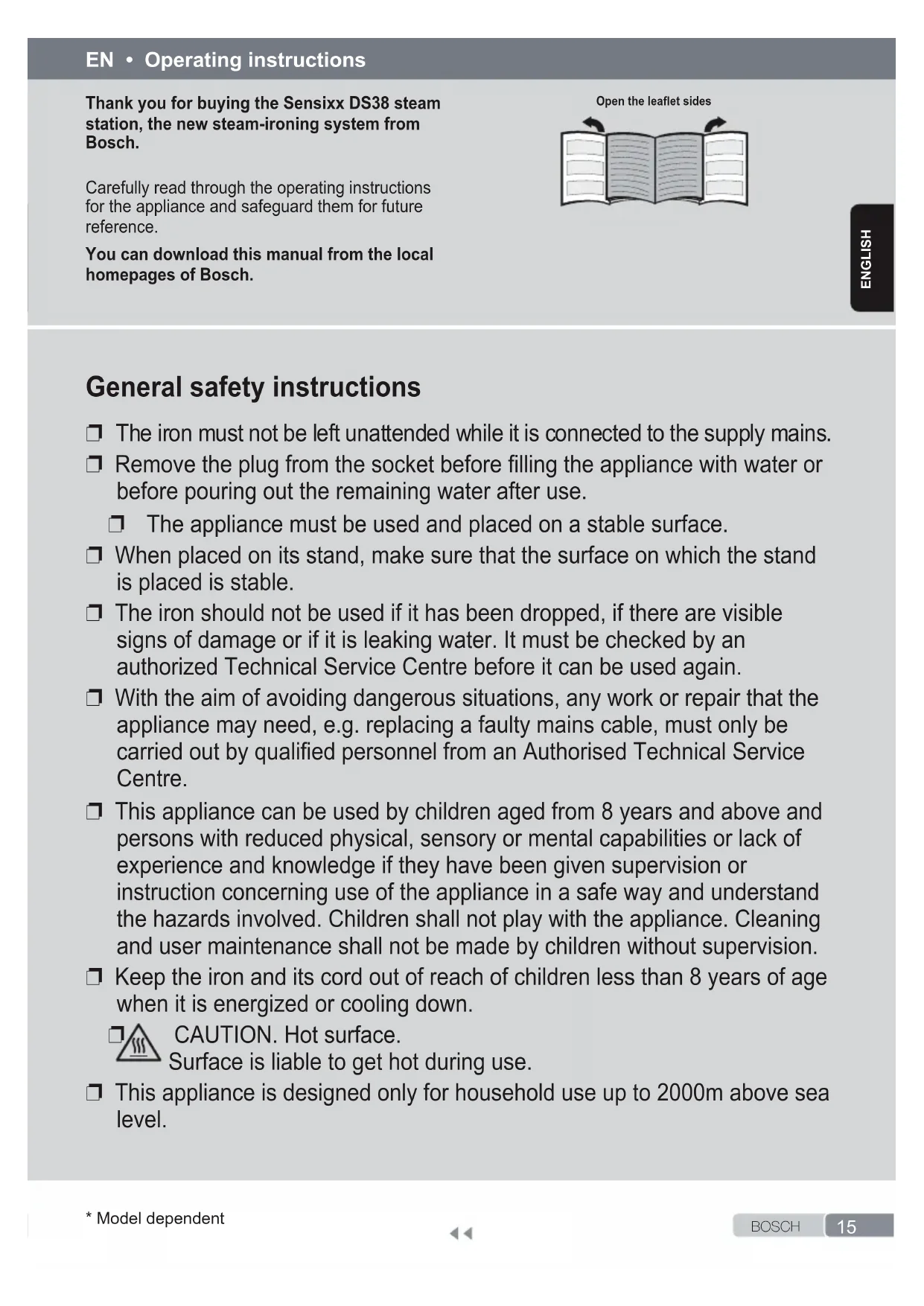 EN • Operating instructions

Thank you for buying the Sensixx DS38 steam station, the new steam-ironing system from Bosch.

Carefully read through the operating instructions for the appliance and safeguard them for future reference.

You can download this manual from the local homepages of Bosch.

Open the leaflet sides

ENGLISH

General safety instructions

❒ The iron must not be left unattended while it is connected to the supply mains.

❒ Remove the plug from the socket before filling the appliance with water or before pouring out the remaining water after use.

❒ The appliance must be used and placed on a stable surface.

❒ When placed on its stand, make sure that the surface on which the stand is placed is stable.

❒ The iron should not be used if it has been dropped, if there are visible signs of damage or if it is leaking water. It must be checked by an authorized Technical Service Centre before it can be used again.

❒ With the aim of avoiding dangerous situations, any work or repair that the appliance may need, e.g. replacing a faulty mains cable, must only be carried out by qualified personnel from an Authorised Technical Service Centre.

❒ This appliance can be used by children aged from 8 years and above and persons with reduced physical, sensory or mental capabilities or lack of experience and knowledge if they have been given supervision or instruction concerning use of the appliance in a safe way and understand the hazards involved. Children shall not play with the appliance. Cleaning and user maintenance shall not be made by children without supervision.

❒ Keep the iron and its cord out of reach of children less than 8 years of age when it is energized or cooling down.

❒ CAUTION. Hot surface.
Surface is liable to get hot during use.

❒ This appliance is designed only for household use up to 2000m above sea level.

* Model dependent

BOSCH 15